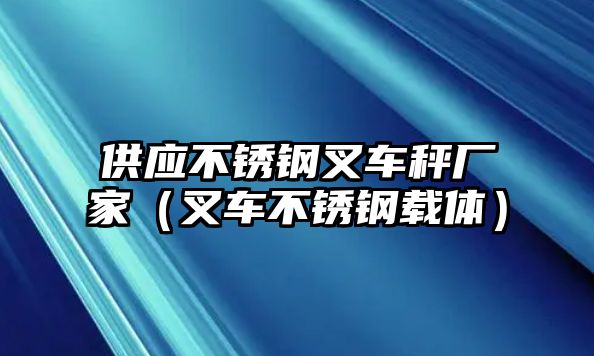 供应不锈钢叉车秤厂家（叉车不锈钢载体）